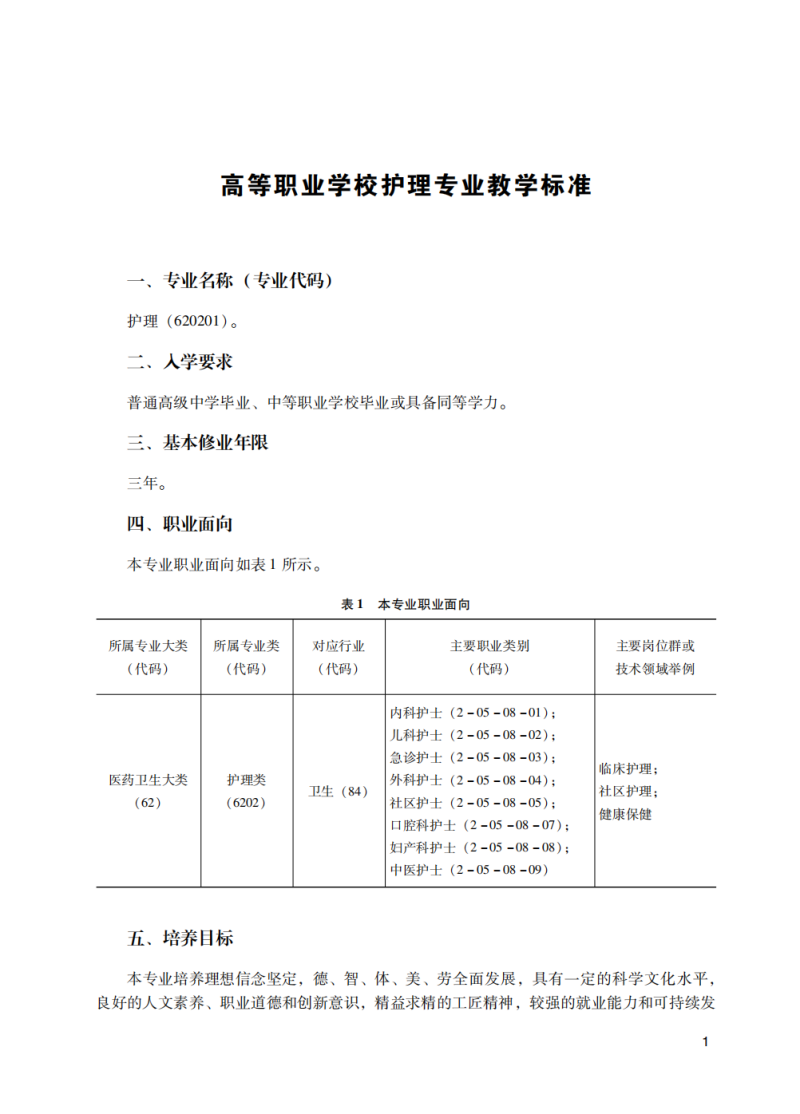 高等职业学校护理专业教学标准

一、专业名称（专业代码）

护理（620201）。

二、入学要求

普通高级中学毕业、中等职业学校毕业或具备同等学力。

三、基本修业年限

三年。

四、职业面向

本专业职业面向如表 1 所示。

表 1　本专业职业面向

| 所属专业大类（代码） | 所属专业类（代码） | 对应行业（代码） | 主要职业类别（代码） | 主要岗位群或技术领域举例 |
|---|---|---|---|---|
| 医药卫生大类（62） | 护理类（6202） | 卫生（84） | 内科护士（2－05－08－01）；儿科护士（2－05－08－02）；急诊护士（2－05－08－03）；外科护士（2－05－08－04）；社区护士（2－05－08－05）；口腔科护士（2－05－08－07）；妇产科护士（2－05－08－08）；中医护士（2－05－08－09） | 临床护理；社区护理；健康保健 |

五、培养目标

本专业培养理想信念坚定，德、智、体、美、劳全面发展，具有一定的科学文化水平，良好的人文素养、职业道德和创新意识，精益求精的工匠精神，较强的就业能力和可持续发

1